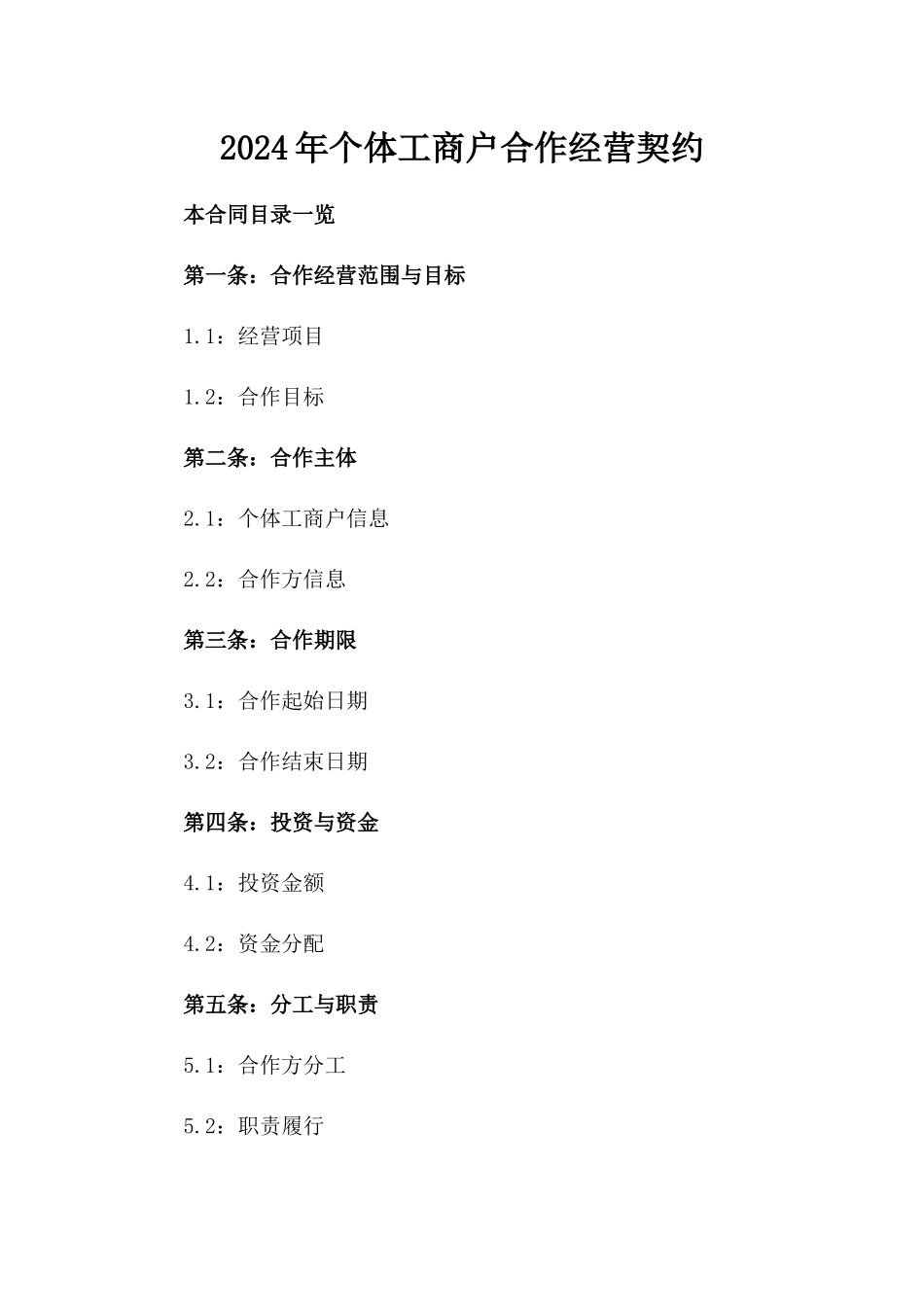 2024年个体工商户合作经营契约

本合同目录一览

第一条：合作经营范围与目标

1.1：经营项目

1.2：合作目标

第二条：合作主体

2.1：个体工商户信息

2.2：合作方信息

第三条：合作期限

3.1：合作起始日期

3.2：合作结束日期

第四条：投资与资金

4.1：投资金额

4.2：资金分配

第五条：分工与职责

5.1：合作方分工

5.2：职责履行